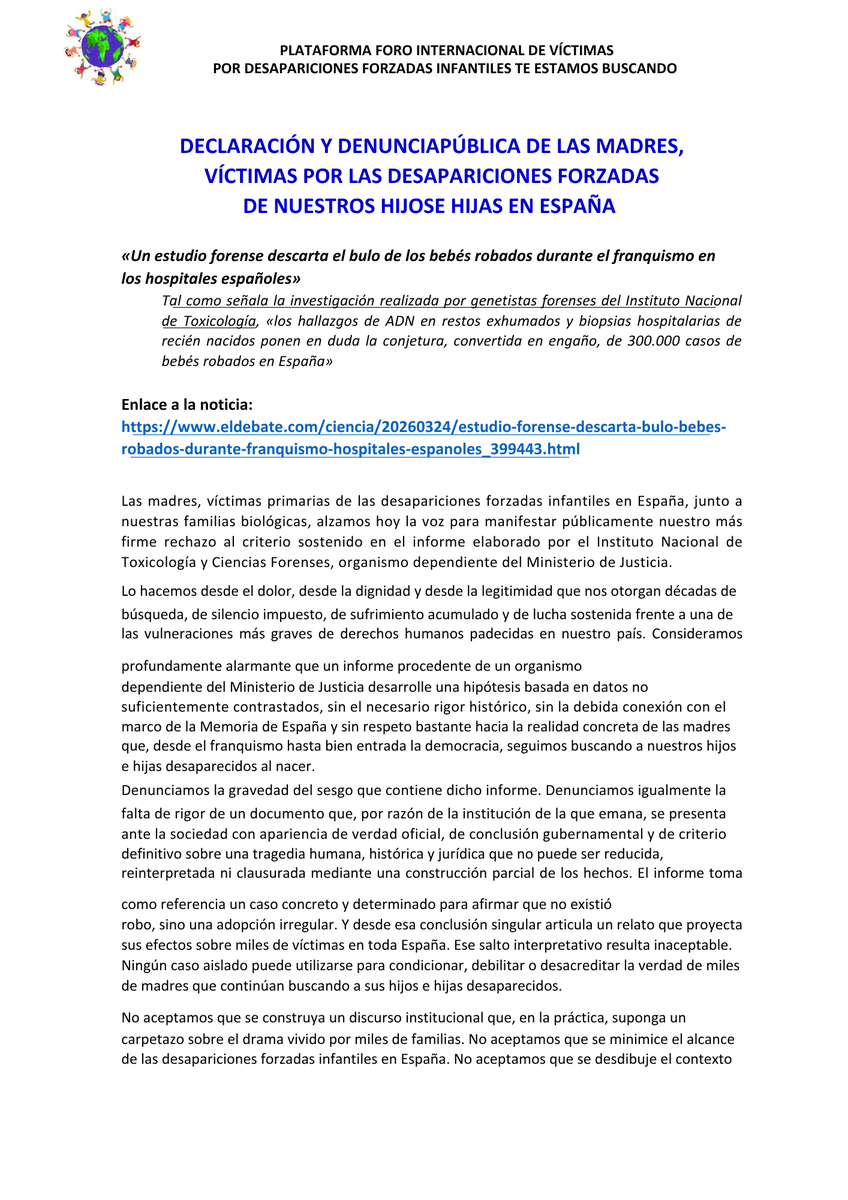 PLATAFORMA FORO INTERNACIONAL DE VÍCTIMAS
POR DESAPARICIONES FORZADAS INFANTILES TE ESTAMOS BUSCANDO

DECLARACIÓN Y DENUNCIAPÚBLICA DE LAS MADRES, VÍCTIMAS POR LAS DESAPARICIONES FORZADAS DE NUESTROS HIJOSE HIJAS EN ESPAÑA

«Un estudio forense descarta el bulo de los bebés robados durante el franquismo en los hospitales españoles»

Tal como señala la investigación realizada por genetistas forenses del Instituto Nacional de Toxicología, «los hallazgos de ADN en restos exhumados y biopsias hospitalarias de recién nacidos ponen en duda la conjetura, convertida en engaño, de 300.000 casos de bebés robados en España»

Enlace a la noticia:
https://www.eldebate.com/ciencia/20260324/estudio-forense-descarta-bulo-bebes-robados-durante-franquismo-hospitales-espanoles_399443.html

Las madres, víctimas primarias de las desapariciones forzadas infantiles en España, junto a nuestras familias biológicas, alzamos hoy la voz para manifestar públicamente nuestro más firme rechazo al criterio sostenido en el informe elaborado por el Instituto Nacional de Toxicología y Ciencias Forenses, organismo dependiente del Ministerio de Justicia.

Lo hacemos desde el dolor, desde la dignidad y desde la legitimidad que nos otorgan décadas de búsqueda, de silencio impuesto, de sufrimiento acumulado y de lucha sostenida frente a una de las vulneraciones más graves de derechos humanos padecidas en nuestro país. Consideramos profundamente alarmante que un informe procedente de un organismo dependiente del Ministerio de Justicia desarrolle una hipótesis basada en datos no suficientemente contrastados, sin el necesario rigor histórico, sin la debida conexión con el marco de la Memoria de España y sin respeto bastante hacia la realidad concreta de las madres que, desde el franquismo hasta bien entrada la democracia, seguimos buscando a nuestros hijos e hijas desaparecidos al nacer.

Denunciamos la gravedad del sesgo que contiene dicho informe. Denunciamos igualmente la falta de rigor de un documento que, por razón de la institución de la que emana, se presenta ante la sociedad con apariencia de verdad oficial, de conclusión gubernamental y de criterio definitivo sobre una tragedia humana, histórica y jurídica que no puede ser reducida, reinterpretada ni clausurada mediante una construcción parcial de los hechos. El informe toma como referencia un caso concreto y determinado para afirmar que no existió robo, sino una adopción irregular. Y desde esa conclusión singular articula un relato que proyecta sus efectos sobre miles de víctimas en toda España. Ese salto interpretativo resulta inaceptable. Ningún caso aislado puede utilizarse para condicionar, debilitar o desacreditar la verdad de miles de madres que continúan buscando a sus hijos e hijas desaparecidos.

No aceptamos que se construya un discurso institucional que, en la práctica, suponga un carpetazo sobre el drama vivido por miles de familias. No aceptamos que se minimice el alcance de las desapariciones forzadas infantiles en España. No aceptamos que se desdibuje el contexto